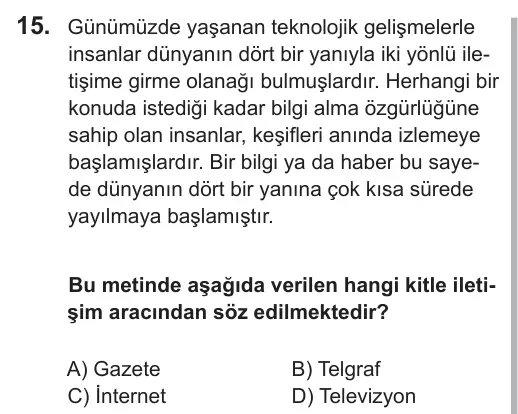 15. Günümüzde yaşanan teknolojik gelişmelerle insanlar dünyanın dört bir yanıyla iki yönlü iletişime girme olanağı bulmuşlardır. Herhangi bir konuda istediği kadar bilgi alma özgürlüğüne sahip olan insanlar, keşifleri anında izlemeye başlamışlardır. Bir bilgi ya da haber bu sayede dünyanın dört bir yanına çok kısa sürede yayılmaya başlamıştır.

Bu metinde aşağıda verilen hangi kitle iletişim aracından söz edilmektedir?

A) Gazete
B) Telgraf
C) İnternet
D) Televizyon